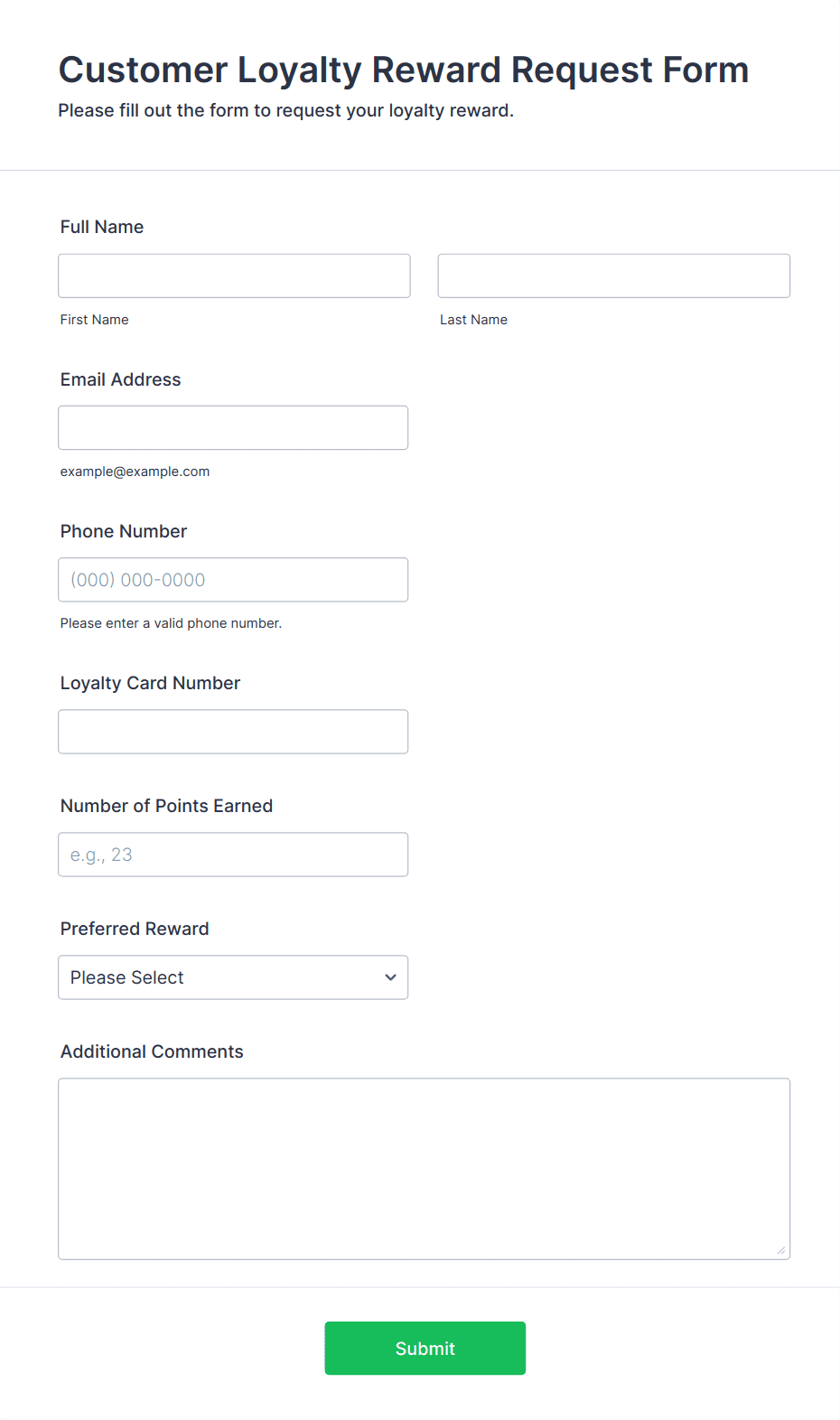 Customer Loyalty Reward Request Form
Please fill out the form to request your loyalty reward.

Full Name

First Name

Last Name

Email Address

example@example.com

Phone Number

(000) 000-0000

Please enter a valid phone number.

Loyalty Card Number

Number of Points Earned

e.g., 23

Preferred Reward

Please Select

Additional Comments

Submit